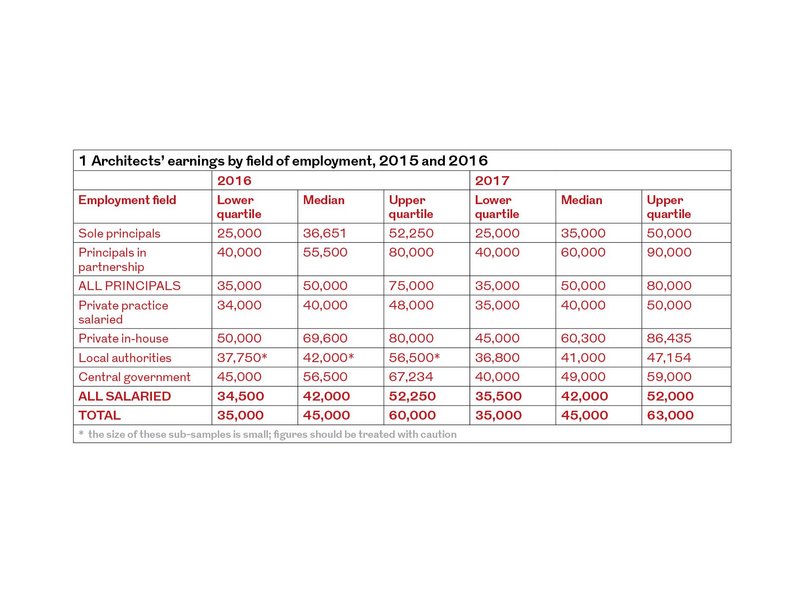 1 Architects' earnings by field of employment, 2015 and 2016

| | 2016 | | | 2017 | | |
|---|---|---|---|---|---|---|
| Employment field | Lower quartile | Median | Upper quartile | Lower quartile | Median | Upper quartile |
| Sole principals | 25,000 | 36,651 | 52,250 | 25,000 | 35,000 | 50,000 |
| Principals in partnership | 40,000 | 55,500 | 80,000 | 40,000 | 60,000 | 90,000 |
| ALL PRINCIPALS | 35,000 | 50,000 | 75,000 | 35,000 | 50,000 | 80,000 |
| Private practice salaried | 34,000 | 40,000 | 48,000 | 35,000 | 40,000 | 50,000 |
| Private in-house | 50,000 | 69,600 | 80,000 | 45,000 | 60,300 | 86,435 |
| Local authorities | 37,750* | 42,000* | 56,500* | 36,800 | 41,000 | 47,154 |
| Central government | 45,000 | 56,500 | 67,234 | 40,000 | 49,000 | 59,000 |
| ALL SALARIED | 34,500 | 42,000 | 52,250 | 35,500 | 42,000 | 52,000 |
| TOTAL | 35,000 | 45,000 | 60,000 | 35,000 | 45,000 | 63,000 |

* the size of these sub-samples is small; figures should be treated with caution